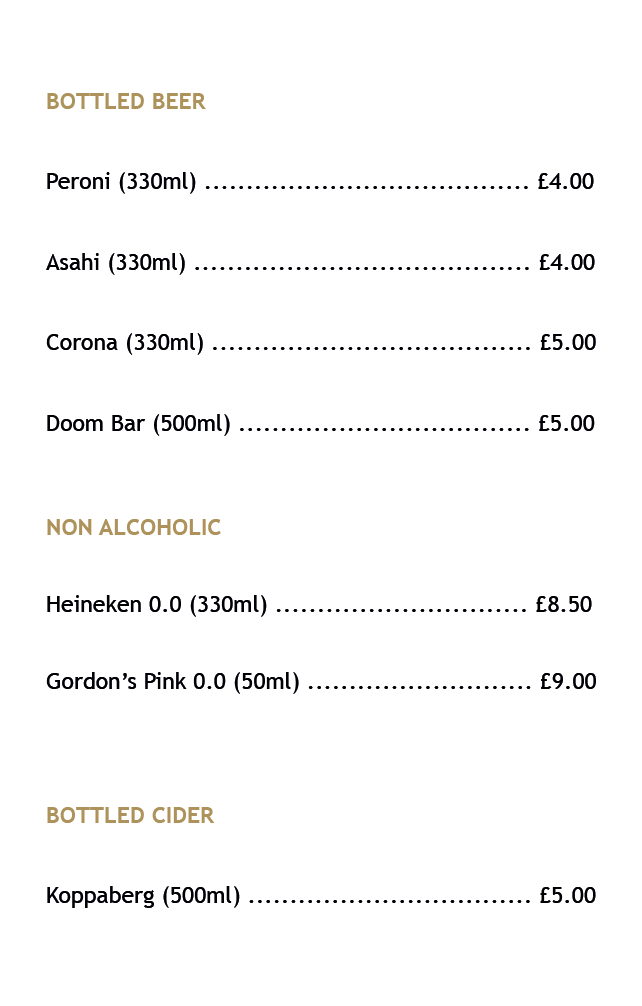 BOTTLED BEER

Peroni (330ml) £4.00

Asahi (330ml) £4.00

Corona (330ml) £5.00

Doom Bar (500ml) £5.00

NON ALCOHOLIC

Heineken 0.0 (330ml) £8.50

Gordon's Pink 0.0 (50ml) £9.00

BOTTLED CIDER

Koppaberg (500ml) £5.00